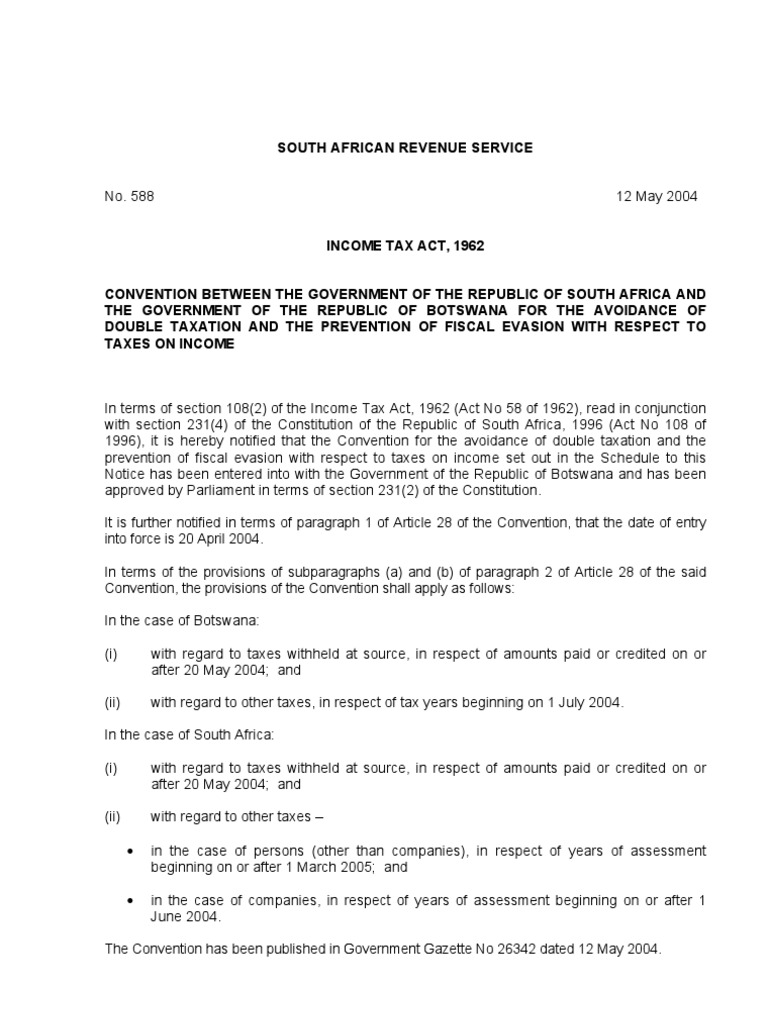 SOUTH AFRICAN REVENUE SERVICE

No. 588

12 May 2004

INCOME TAX ACT, 1962

CONVENTION BETWEEN THE GOVERNMENT OF THE REPUBLIC OF SOUTH AFRICA AND THE GOVERNMENT OF THE REPUBLIC OF BOTSWANA FOR THE AVOIDANCE OF DOUBLE TAXATION AND THE PREVENTION OF FISCAL EVASION WITH RESPECT TO TAXES ON INCOME

In terms of section 108(2) of the Income Tax Act, 1962 (Act No 58 of 1962), read in conjunction with section 231(4) of the Constitution of the Republic of South Africa, 1996 (Act No 108 of 1996), it is hereby notified that the Convention for the avoidance of double taxation and the prevention of fiscal evasion with respect to taxes on income set out in the Schedule to this Notice has been entered into with the Government of the Republic of Botswana and has been approved by Parliament in terms of section 231(2) of the Constitution.

It is further notified in terms of paragraph 1 of Article 28 of the Convention, that the date of entry into force is 20 April 2004.

In terms of the provisions of subparagraphs (a) and (b) of paragraph 2 of Article 28 of the said Convention, the provisions of the Convention shall apply as follows:

In the case of Botswana:

(i) with regard to taxes withheld at source, in respect of amounts paid or credited on or after 20 May 2004; and

(ii) with regard to other taxes, in respect of tax years beginning on 1 July 2004.

In the case of South Africa:

(i) with regard to taxes withheld at source, in respect of amounts paid or credited on or after 20 May 2004; and

(ii) with regard to other taxes –

• in the case of persons (other than companies), in respect of years of assessment beginning on or after 1 March 2005; and

• in the case of companies, in respect of years of assessment beginning on or after 1 June 2004.

The Convention has been published in Government Gazette No 26342 dated 12 May 2004.